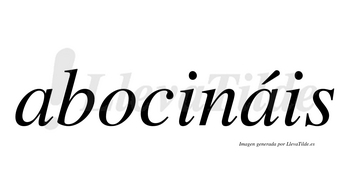 abocináis

LlevaTilde

Imagen generada por LlevaTilde.es